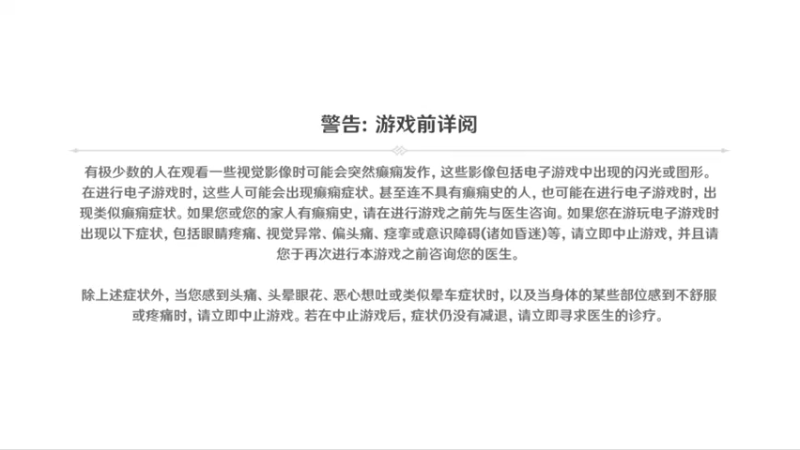 警告: 游戏前详阅

有极少数的人在观看一些视觉影像时可能会突然癫痫发作，这些影像包括电子游戏中出现的闪光或图形。在进行电子游戏时，这些人可能会出现癫痫症状。甚至连不具有癫痫史的人，也可能在进行电子游戏时，出现类似癫痫症状。如果您或您的家人有癫痫史，请在进行游戏之前先与医生咨询。如果您在游玩电子游戏时出现以下症状，包括眼睛疼痛、视觉异常、偏头痛、痉挛或意识障碍(诸如昏迷)等，请立即中止游戏，并且请您于再次进行本游戏之前咨询您的医生。

除上述症状外，当您感到头痛、头晕眼花、恶心想吐或类似晕车症状时，以及当身体的某些部位感到不舒服或疼痛时，请立即中止游戏。若在中止游戏后，症状仍没有减退，请立即寻求医生的诊疗。